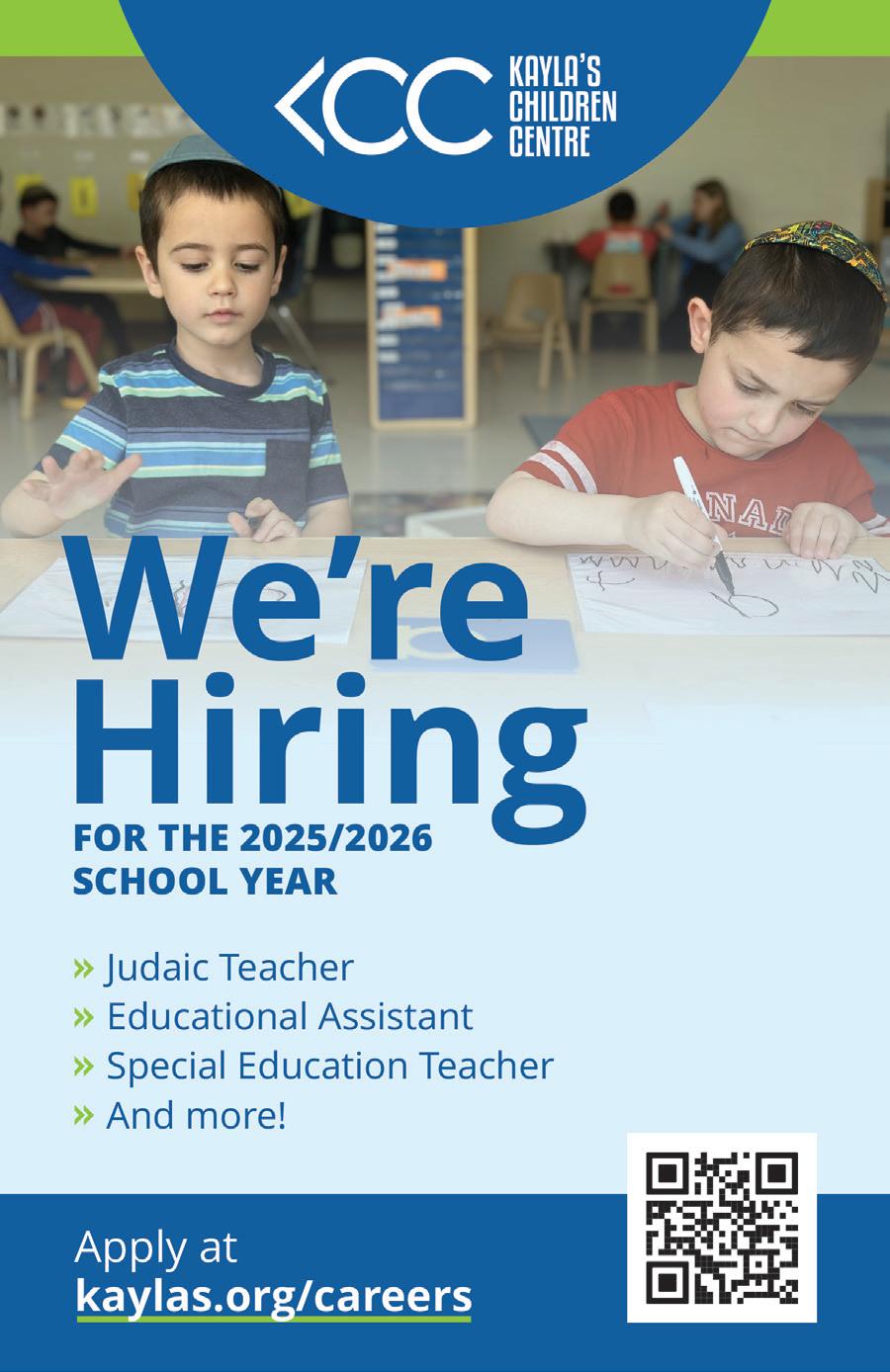 KCC KAYLA'S CHILDREN CENTRE

We're Hiring

FOR THE 2025/2026 SCHOOL YEAR

» Judaic Teacher
» Educational Assistant
» Special Education Teacher
» And more!

Apply at
kaylas.org/careers